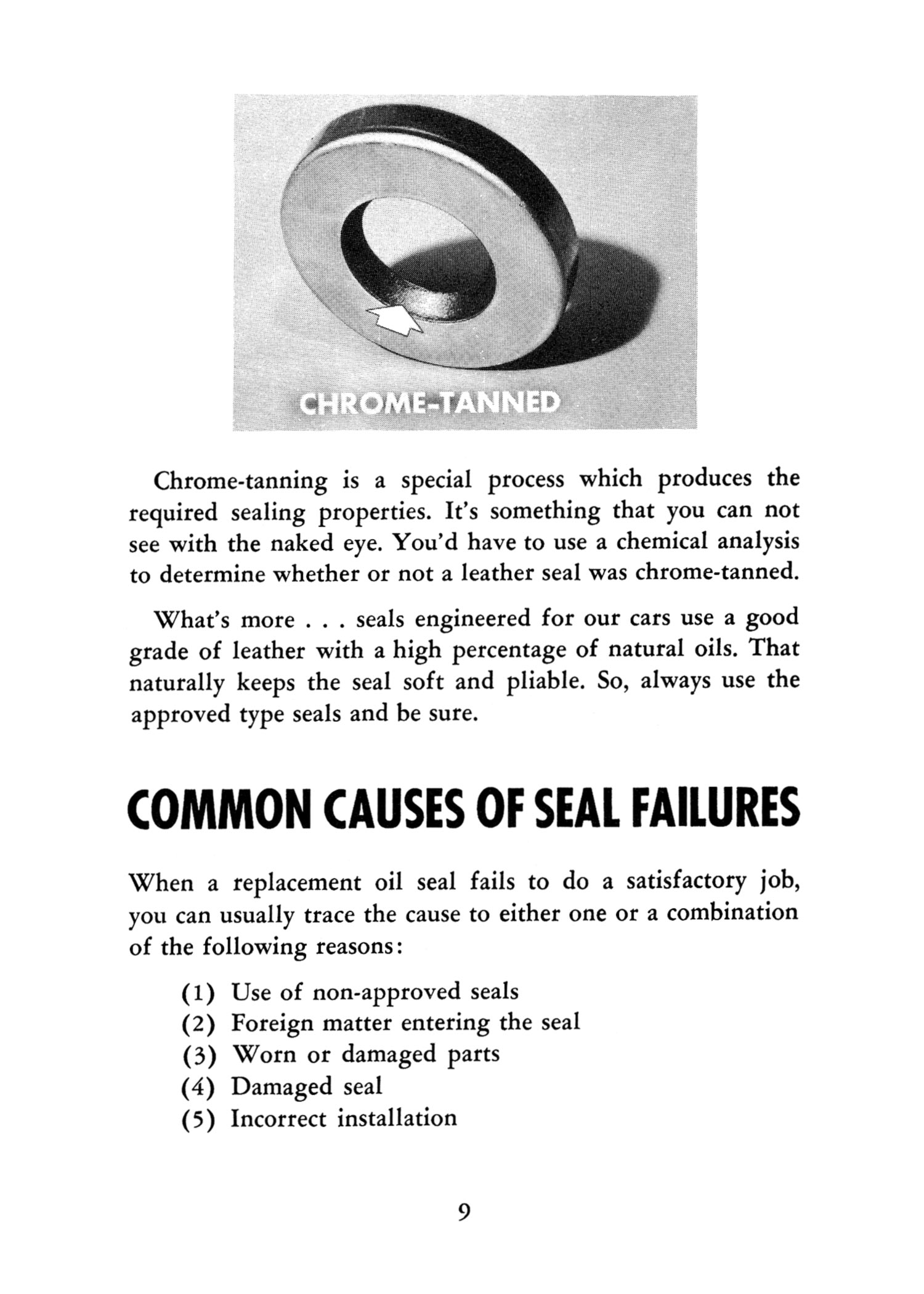 CHROME-TANNED

Chrome-tanning is a special process which produces the required sealing properties. It's something that you can not see with the naked eye. You'd have to use a chemical analysis to determine whether or not a leather seal was chrome-tanned.

What's more . . . seals engineered for our cars use a good grade of leather with a high percentage of natural oils. That naturally keeps the seal soft and pliable. So, always use the approved type seals and be sure.

COMMON CAUSES OF SEAL FAILURES

When a replacement oil seal fails to do a satisfactory job, you can usually trace the cause to either one or a combination of the following reasons:

(1) Use of non-approved seals
(2) Foreign matter entering the seal
(3) Worn or damaged parts
(4) Damaged seal
(5) Incorrect installation

9